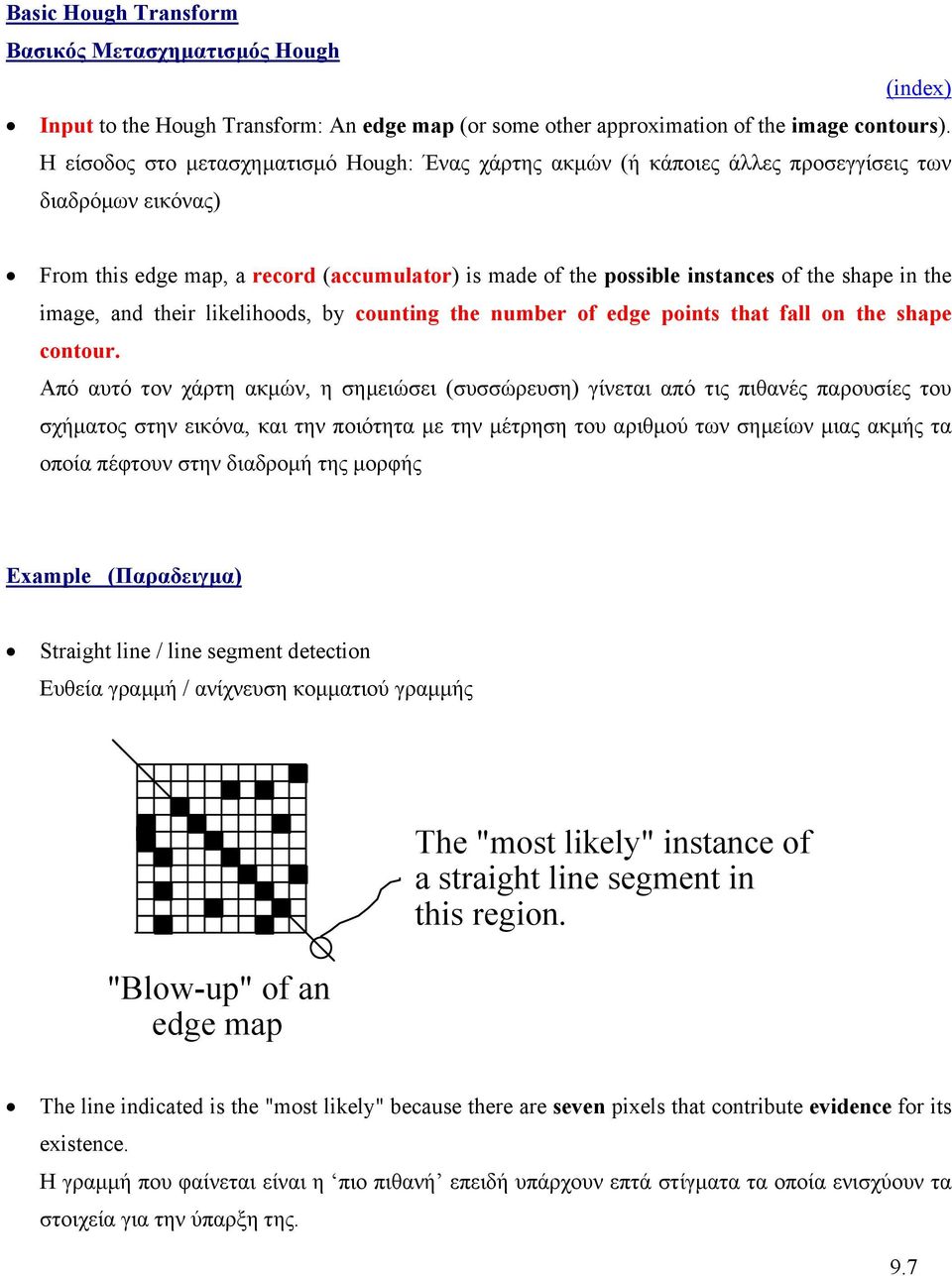 Basic Hough Transform

Βασικός Μετασχηματισμός Hough

(index)

• Input to the Hough Transform: An edge map (or some other approximation of the image contours).
Η είσοδος στο μετασχηματισμό Hough: Ένας χάρτης ακμών (ή κάποιες άλλες προσεγγίσεις των διαδρόμων εικόνας)

• From this edge map, a record (accumulator) is made of the possible instances of the shape in the image, and their likelihoods, by counting the number of edge points that fall on the shape contour.
Από αυτό τον χάρτη ακμών, η σημειώσει (συσσώρευση) γίνεται από τις πιθανές παρουσίες του σχήματος στην εικόνα, και την ποιότητα με την μέτρηση του αριθμού των σημείων μιας ακμής τα οποία πέφτουν στην διαδρομή της μορφής

Example (Παραδειγμα)

• Straight line / line segment detection
Ευθεία γραμμή / ανίχνευση κομματιού γραμμής

The "most likely" instance of a straight line segment in this region.

"Blow-up" of an edge map

• The line indicated is the "most likely" because there are seven pixels that contribute evidence for its existence.
Η γραμμή που φαίνεται είναι η ‘πιο πιθανή’ επειδή υπάρχουν επτά στίγματα τα οποία ενισχύουν τα στοιχεία για την ύπαρξη της.

9.7